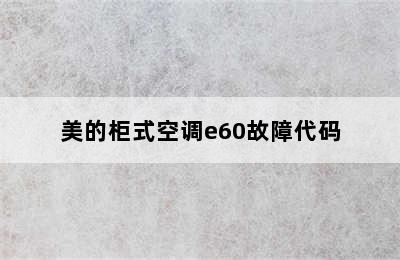 美的柜式空调e60故障代码